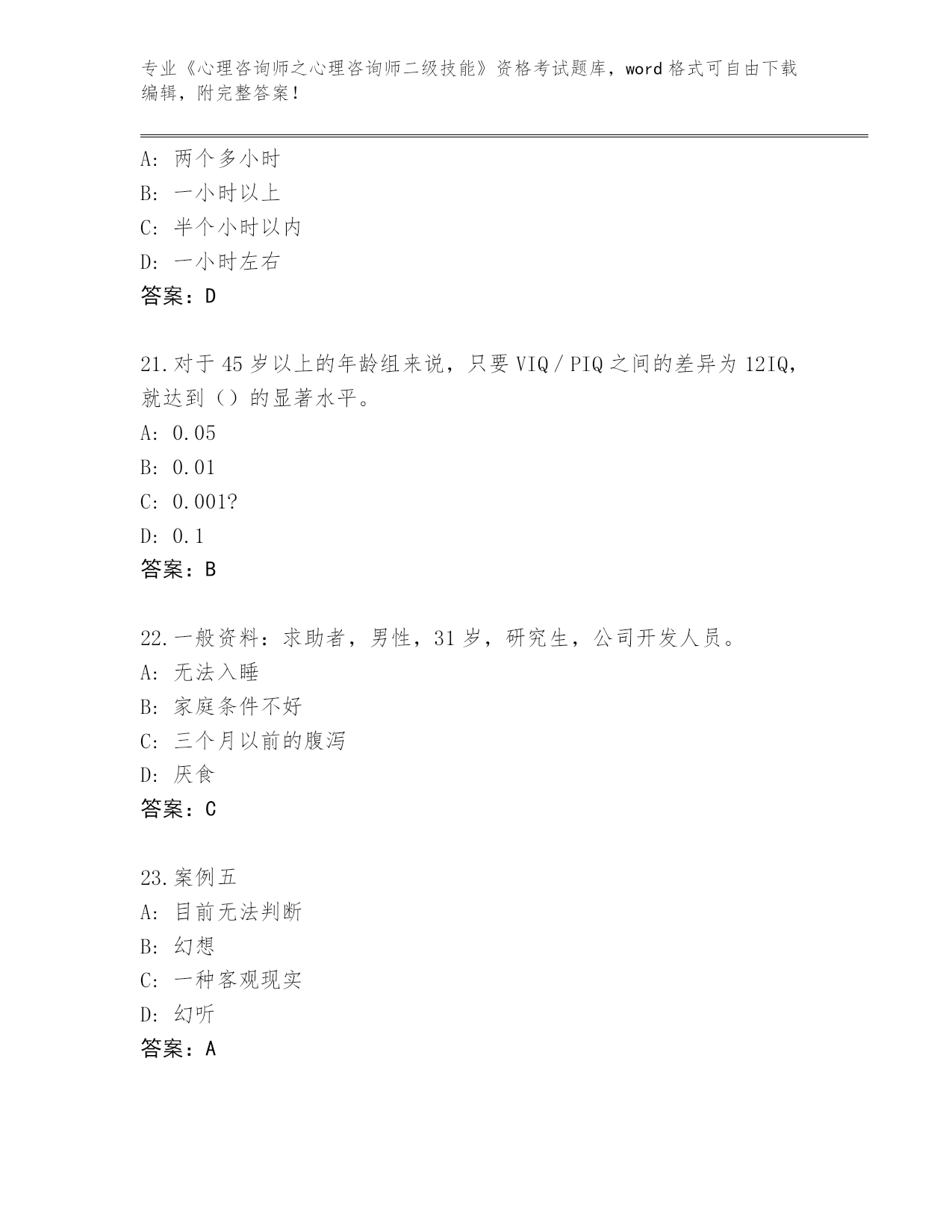 专业《心理咨询师之心理咨询师二级技能》资格考试题库，word 格式可自由下载编辑，附完整答案！

A：两个多小时
B：一小时以上
C：半个小时以内
D：一小时左右
答案：D

21.对于 45 岁以上的年龄组来说，只要 VIQ / PIQ 之间的差异为 12IQ，就达到（）的显著水平。
A：0.05
B：0.01
C：0.001?
D：0.1
答案：B

22.一般资料：求助者，男性，31 岁，研究生，公司开发人员。
A：无法入睡
B：家庭条件不好
C：三个月以前的腹泻
D：厌食
答案：C

23.案例五
A：目前无法判断
B：幻想
C：一种客观现实
D：幻听
答案：A